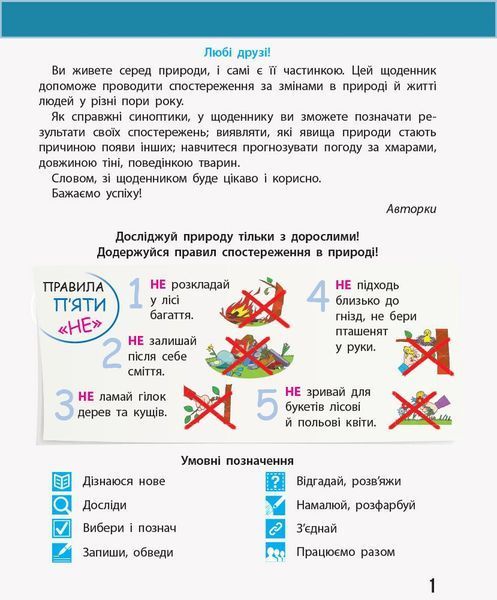 Любі друзі!

Ви живете серед природи, і самі є її частинкою. Цей щоденник допоможе проводити спостереження за змінами в природі й житті людей у різні пори року.

Як справжні синоптики, у щоденнику ви зможете позначати результати своїх спостережень; виявляти, які явища природи стають причиною появи інших; навчитеся прогнозувати погоду за хмарами, довжиною тіні, поведінкою тварин.

Словом, зі щоденником буде цікаво і корисно.

Бажаємо успіху!

Авторки

Досліджуй природу тільки з дорослими!
Додержуйся правил спостереження в природі!

ПРАВИЛА П'ЯТИ «НЕ»

1 НЕ розкладай у лісі багаття.

2 НЕ залишай після себе сміття.

3 НЕ ламай гілок дерев та кущів.

4 НЕ підходь близько до гнізд, не бери пташенят у руки.

5 НЕ зривай для букетів лісові й польові квіти.

Умовні позначення

Дізнаюся нове
Досліди
Вибери і познач
Запиши, обведи
Відгадай, розв'яжи
Намалюй, розфарбуй
З'єднай
Працюємо разом

1